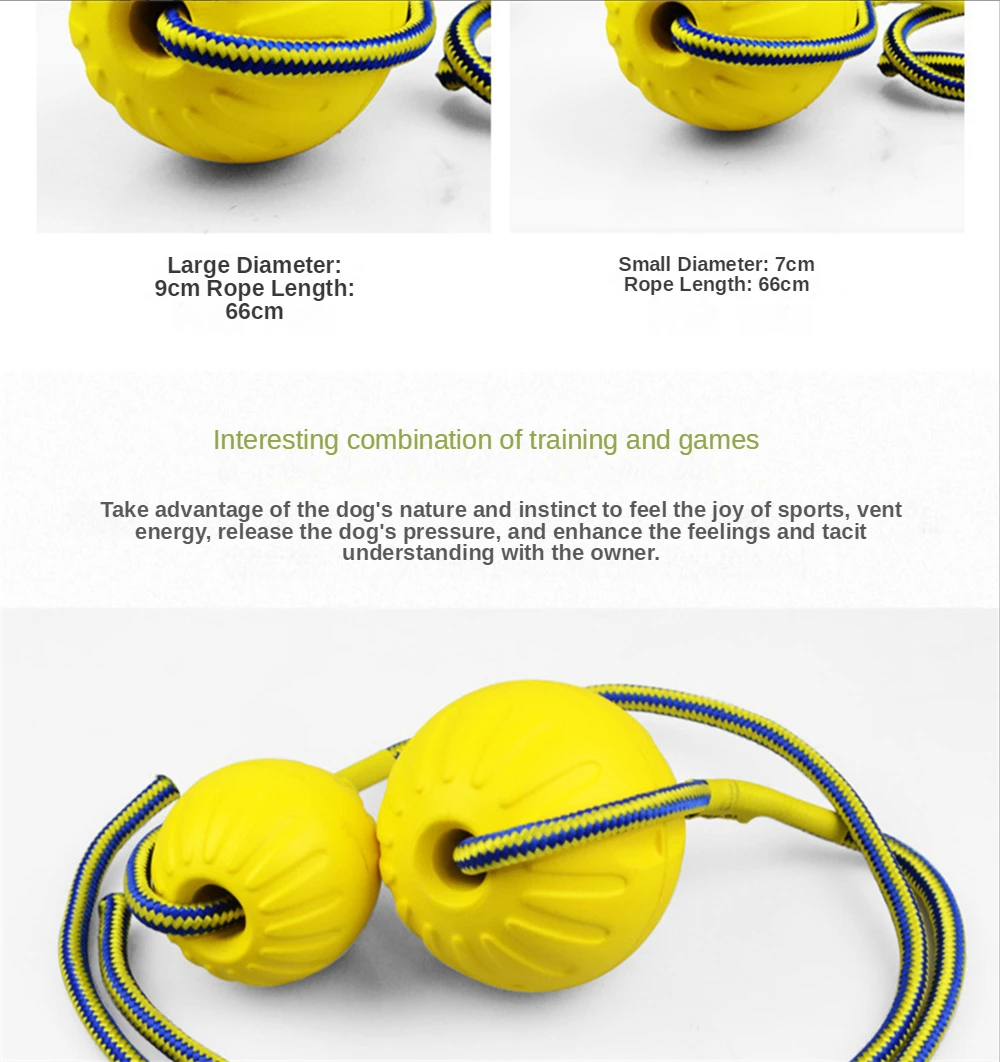 Large Diameter: 9cm Rope Length: 66cm

Small Diameter: 7cm Rope Length: 66cm

Interesting combination of training and games

Take advantage of the dog's nature and instinct to feel the joy of sports, vent energy, release the dog's pressure, and enhance the feelings and tacit understanding with the owner.